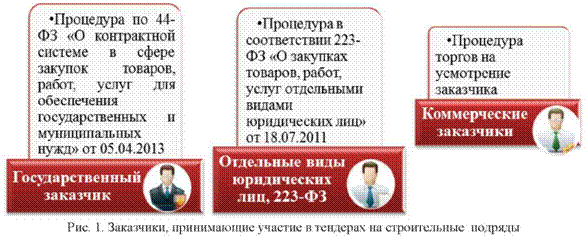 •Процедура по 44-ФЗ «О контрактной системе в сфере закупок товаров, работ, услуг для обеспечения государственных и муниципальных нужд» от 05.04.2013

Государственный заказчик

•Процедура в соответствии 223-ФЗ «О закупках товаров, работ, услуг отдельными видами юридических лиц» от 18.07.2011

Отдельные виды юридических лиц, 223-ФЗ

•Процедура торгов на усмотрение заказчика

Коммерческие заказчики

Рис. 1. Заказчики, принимающие участие в тендерах на строительные подряды